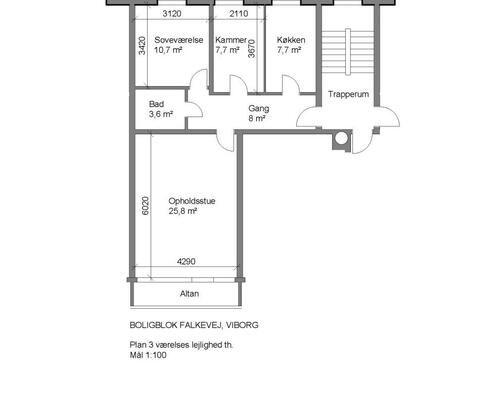 3120

2110

3420

Soveværelse
10,7 m²

Kammer
7,7 m²

3670

Køkken
7,7 m²

Trapperum

Bad
3,6 m²

Gang
8 m²

6020

Opholdsstue
25,8 m²

4290

Altan

BOLIGBLOK FALKEVEJ, VIBORG

Plan 3 værelses lejlighed th.
Mål 1:100